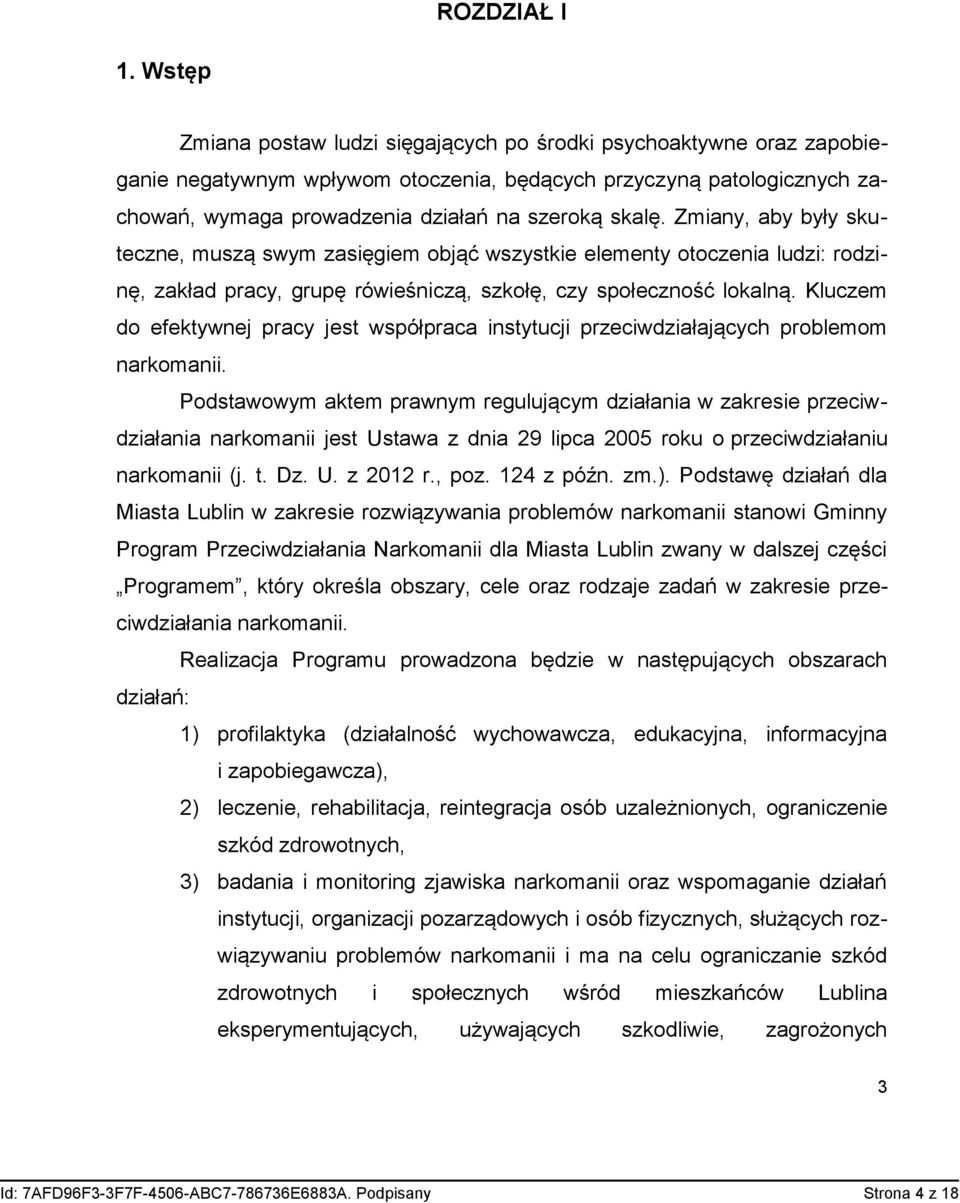 ROZDZIAŁ I

1. Wstęp

Zmiana postaw ludzi sięgających po środki psychoaktywne oraz zapobieganie negatywnym wpływom otoczenia, będących przyczyną patologicznych zachowań, wymaga prowadzenia działań na szeroką skalę. Zmiany, aby były skuteczne, muszą swym zasięgiem objąć wszystkie elementy otoczenia ludzi: rodzinę, zakład pracy, grupę rówieśniczą, szkołę, czy społeczność lokalną. Kluczem do efektywnej pracy jest współpraca instytucji przeciwdziałających problemom narkomanii.

Podstawowym aktem prawnym regulującym działania w zakresie przeciwdziałania narkomanii jest Ustawa z dnia 29 lipca 2005 roku o przeciwdziałaniu narkomanii (j. t. Dz. U. z 2012 r., poz. 124 z późn. zm.). Podstawę działań dla Miasta Lublin w zakresie rozwiązywania problemów narkomanii stanowi Gminny Program Przeciwdziałania Narkomanii dla Miasta Lublin zwany w dalszej części „Programem”, który określa obszary, cele oraz rodzaje zadań w zakresie przeciwdziałania narkomanii.

Realizacja Programu prowadzona będzie w następujących obszarach działań:

1) profilaktyka (działalność wychowawcza, edukacyjna, informacyjna i zapobiegawcza),

2) leczenie, rehabilitacja, reintegracja osób uzależnionych, ograniczenie szkód zdrowotnych,

3) badania i monitoring zjawiska narkomanii oraz wspomaganie działań instytucji, organizacji pozarządowych i osób fizycznych, służących rozwiązywaniu problemów narkomanii i ma na celu ograniczanie szkód zdrowotnych i społecznych wśród mieszkańców Lublina eksperymentujących, używających szkodliwie, zagrożonych

3

Id: 7AFD96F3-3F7F-4506-ABC7-786736E6883A. Podpisany Strona 4 z 18